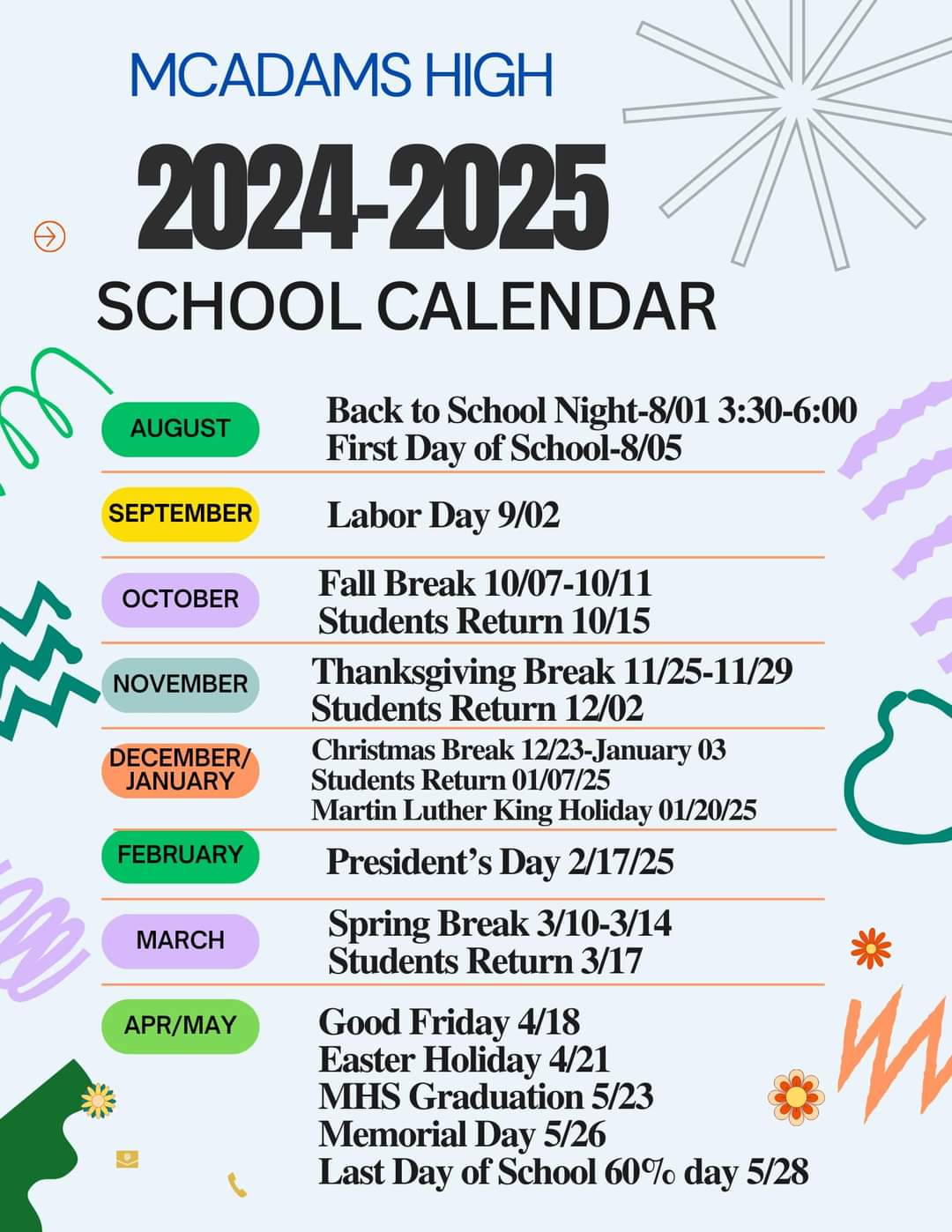 MCADAMS HIGH

2024-2025

SCHOOL CALENDAR

AUGUST
Back to School Night-8/01 3:30-6:00
First Day of School-8/05

SEPTEMBER
Labor Day 9/02

OCTOBER
Fall Break 10/07-10/11
Students Return 10/15

NOVEMBER
Thanksgiving Break 11/25-11/29
Students Return 12/02

DECEMBER/ JANUARY
Christmas Break 12/23-January 03
Students Return 01/07/25
Martin Luther King Holiday 01/20/25

FEBRUARY
President's Day 2/17/25

MARCH
Spring Break 3/10-3/14
Students Return 3/17

APR/MAY
Good Friday 4/18
Easter Holiday 4/21
MHS Graduation 5/23
Memorial Day 5/26
Last Day of School 60% day 5/28